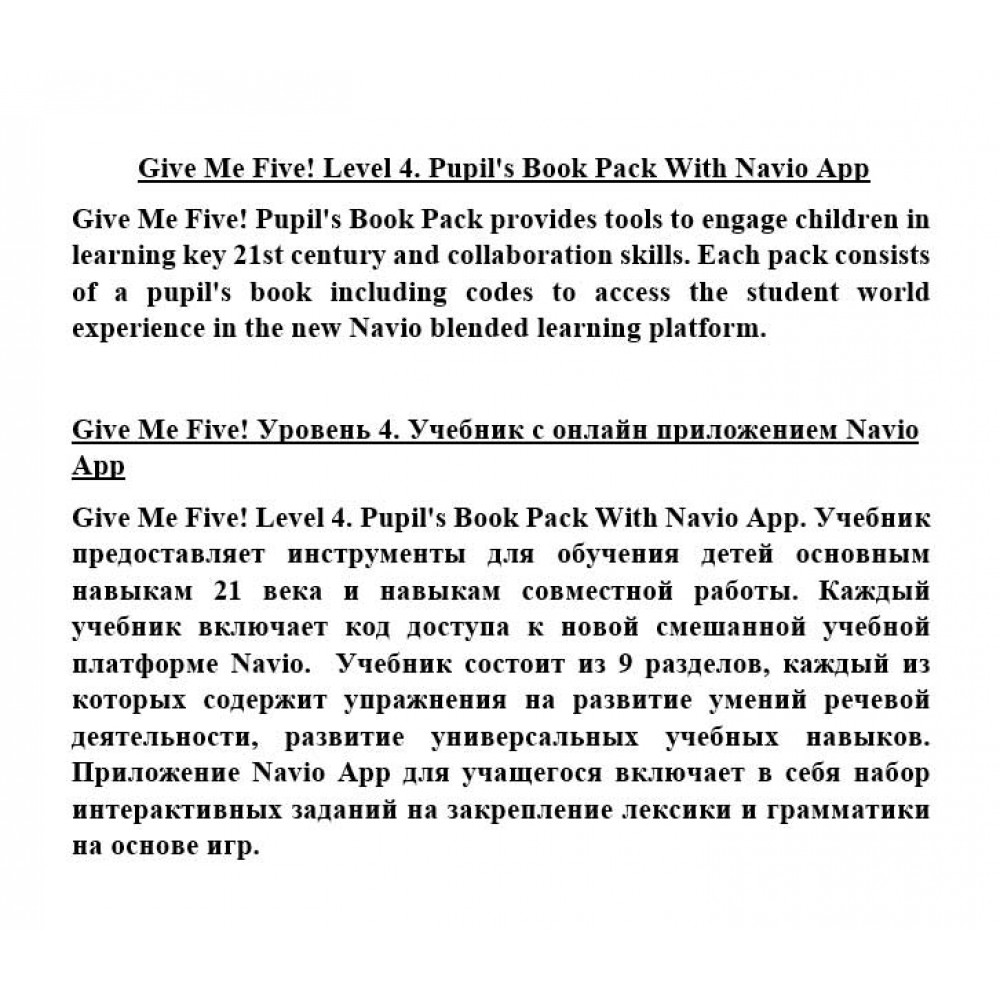 Give Me Five! Level 4. Pupil's Book Pack With Navio App

Give Me Five! Pupil's Book Pack provides tools to engage children in learning key 21st century and collaboration skills. Each pack consists of a pupil's book including codes to access the student world experience in the new Navio blended learning platform.

Give Me Five! Уровень 4. Учебник с онлайн приложением Navio App

Give Me Five! Level 4. Pupil's Book Pack With Navio App. Учебник предоставляет инструменты для обучения детей основным навыкам 21 века и навыкам совместной работы. Каждый учебник включает код доступа к новой смешанной учебной платформе Navio. Учебник состоит из 9 разделов, каждый из которых содержит упражнения на развитие умений речевой деятельности, развитие универсальных учебных навыков. Приложение Navio App для учащегося включает в себя набор интерактивных заданий на закрепление лексики и грамматики на основе игр.